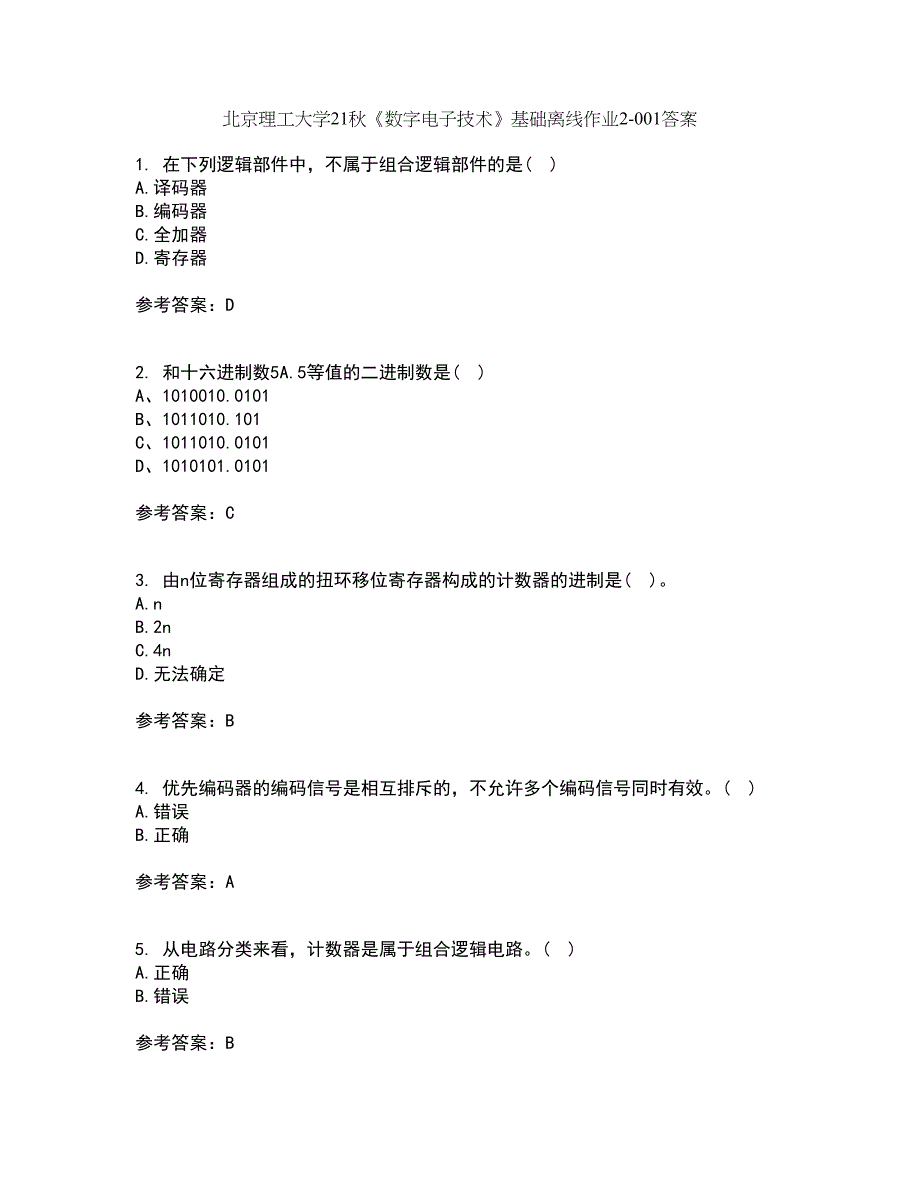 北京理工大学21秋《数字电子技术》基础离线作业2-001答案

1. 在下列逻辑部件中，不属于组合逻辑部件的是（ ）
A.译码器
B.编码器
C.全加器
D.寄存器

参考答案：D

2. 和十六进制数5A.5等值的二进制数是（ ）
A、1010010.0101
B、1011010.101
C、1011010.0101
D、1010101.0101

参考答案：C

3. 由n位寄存器组成的扭环移位寄存器构成的计数器的进制是（ ）。
A.n
B.2n
C.4n
D.无法确定

参考答案：B

4. 优先编码器的编码信号是相互排斥的，不允许多个编码信号同时有效。（ ）
A.错误
B.正确

参考答案：A

5. 从电路分类来看，计数器是属于组合逻辑电路。（ ）
A.正确
B.错误

参考答案：B